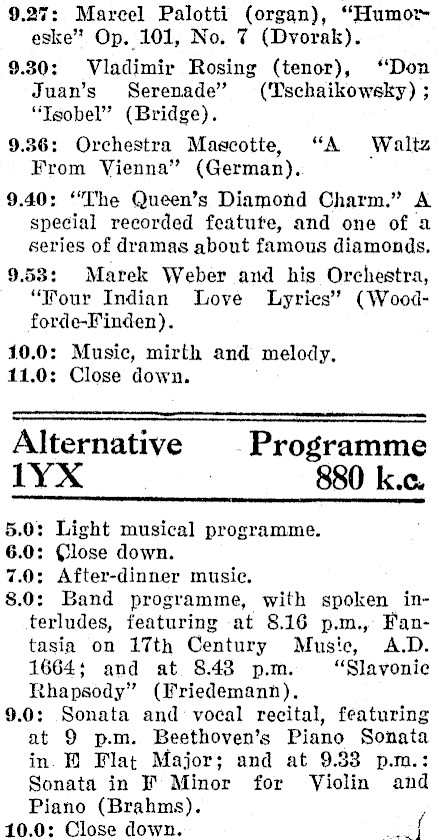 9.27: Marcel Palotti (organ), "Humoreske" Op. 101, No. 7 (Dvorak).

9.30: Vladimir Rosing (tenor), "Don Juan's Serenade" (Tschaikowsky); "Isobel" (Bridge).

9.36: Orchestra Mascotte, "A Waltz From Vienna" (German).

9.40: "The Queen's Diamond Charm." A special recorded feature, and one of a series of dramas about famous diamonds.

9.53: Marek Weber and his Orchestra, "Four Indian Love Lyrics" (Woodforde-Finden).

10.0: Music, mirth and melody.
11.0: Close down.

Alternative Programme
1YX 880 k.c.

5.0: Light musical programme.
6.0: Close down.
7.0: After-dinner music.
8.0: Band programme, with spoken interludes, featuring at 8.16 p.m., Fantasia on 17th Century Music, A.D. 1664; and at 8.43 p.m. "Slavonic Rhapsody" (Friedemann).
9.0: Sonata and vocal recital, featuring at 9 p.m. Beethoven's Piano Sonata in E Flat Major; and at 9.33 p.m.: Sonata in F Minor for Violin and Piano (Brahms).
10.0: Close down.